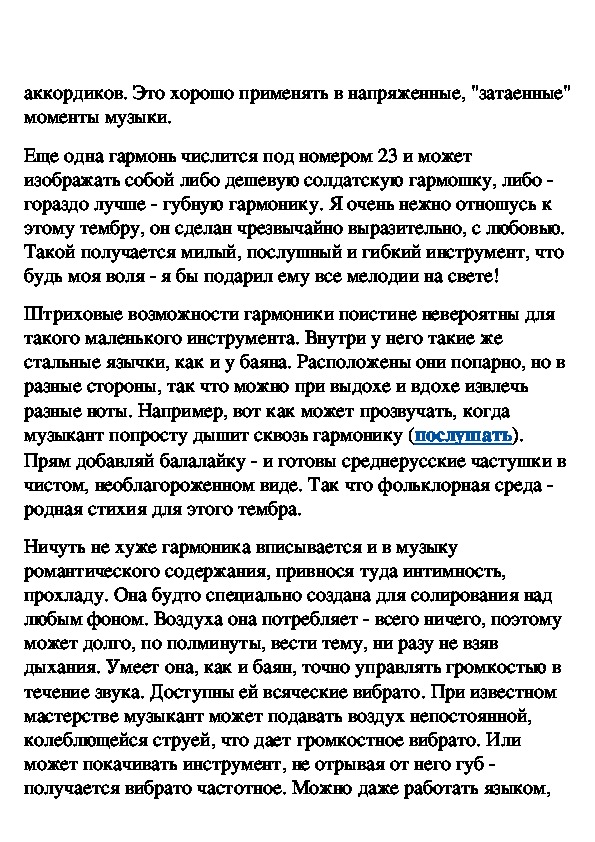 аккордиков. Это хорошо применять в напряженные, "затаенные" моменты музыки.

Еще одна гармонь числится под номером 23 и может изображать собой либо дешевую солдатскую гармошку, либо - гораздо лучше - губную гармонику. Я очень нежно отношусь к этому тембру, он сделан чрезвычайно выразительно, с любовью. Такой получается милый, послушный и гибкий инструмент, что будь моя воля - я бы подарил ему все мелодии на свете!

Штриховые возможности гармоники поистине невероятны для такого маленького инструмента. Внутри у него такие же стальные язычки, как и у баяна. Расположены они попарно, но в разные стороны, так что можно при выдохе и вдохе извлечь разные ноты. Например, вот как может прозвучать, когда музыкант попросту дышит сквозь гармонику (послушать). Прям добавляй балалайку - и готовы среднерусские частушки в чистом, необлагороженном виде. Так что фольклорная среда - родная стихия для этого тембра.

Ничуть не хуже гармоника вписывается и в музыку романтического содержания, привнося туда интимность, прохладу. Она будто специально создана для солирования над любым фоном. Воздуха она потребляет - всего ничего, поэтому может долго, по полминуты, вести тему, ни разу не взяв дыхания. Умеет она, как и баян, точно управлять громкостью в течение звука. Доступны ей всяческие вибрато. При известном мастерстве музыкант может подавать воздух непостоянной, колеблющейся струей, что дает громкостное вибрато. Или может покачивать инструмент, не отрывая от него губ - получается вибрато частотное. Можно даже работать языком,